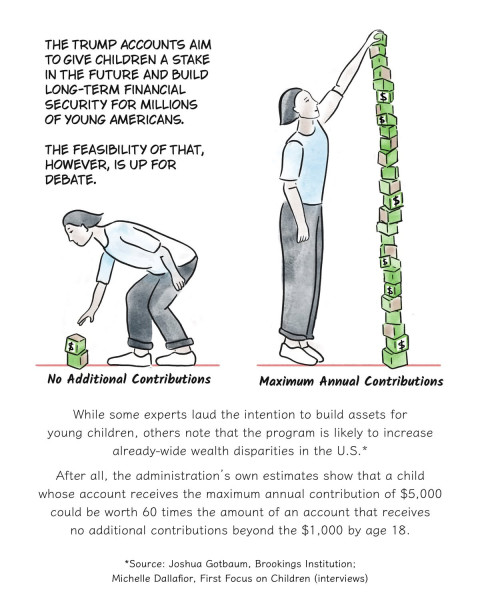 THE TRUMP ACCOUNTS AIM TO GIVE CHILDREN A STAKE IN THE FUTURE AND BUILD LONG-TERM FINANCIAL SECURITY FOR MILLIONS OF YOUNG AMERICANS.

THE FEASIBILITY OF THAT, HOWEVER, IS UP FOR DEBATE.

$

$
$
$
$
$
$

No Additional Contributions

Maximum Annual Contributions

While some experts laud the intention to build assets for young children, others note that the program is likely to increase already-wide wealth disparities in the U.S.*

After all, the administration's own estimates show that a child whose account receives the maximum annual contribution of $5,000 could be worth 60 times the amount of an account that receives no additional contributions beyond the $1,000 by age 18.

*Source: Joshua Gotbaum, Brookings Institution; Michelle Dallafior, First Focus on Children (interviews)